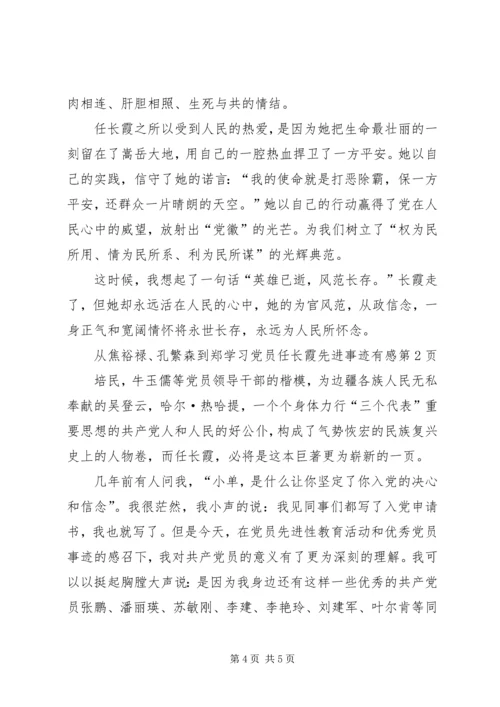 肉相连、肝胆相照、生死与共的情结。

任长霞之所以受到人民的热爱，是因为她把生命最壮丽的一刻留在了嵩岳大地，用自己的一腔热血捍卫了一方平安。她以自己的实践，信守了她的诺言：“我的使命就是打恶除霸，保一方平安，还群众一片晴朗的天空。”她以自己的行动赢得了党在人民心中的威望，放射出“党徽”的光芒。为我们树立了“权为民所用、情为民所系、利为民所谋”的光辉典范。

这时候，我想起了一句话“英雄已逝，风范长存。”长霞走了，但她却永远活在人民的心中，她的为官风范，从政信念，一身正气和宽阔情怀将永世长存，永远为人民所怀念。

从焦裕禄、孔繁森到郑学习党员任长霞先进事迹有感第2页

培民，牛玉儒等党员领导干部的楷模，为边疆各族人民无私奉献的吴登云，哈尔·热哈提，一个个身体力行“三个代表”重要思想的共产党人和人民的好公仆，构成了气势恢宏的民族复兴史上的人物卷，而任长霞，必将是这本巨著更为崭新的一页。

几年前有人问我，“小单，是什么让你坚定了你入党的决心和信念”。我很茫然，我小声的说：我见同事们都写了入党申请书，我也就写了。但是今天，在党员先进性教育活动和优秀党员事迹的感召下，我对共产党员的意义有了更为深刻的理解。我可以以挺起胸膛大声说：是因为我身边还有这样一些优秀的共产党员张鹏、潘丽瑛、苏敏刚、李建、李艳玲、刘建军、叶尔肯等同

第4页 共5页